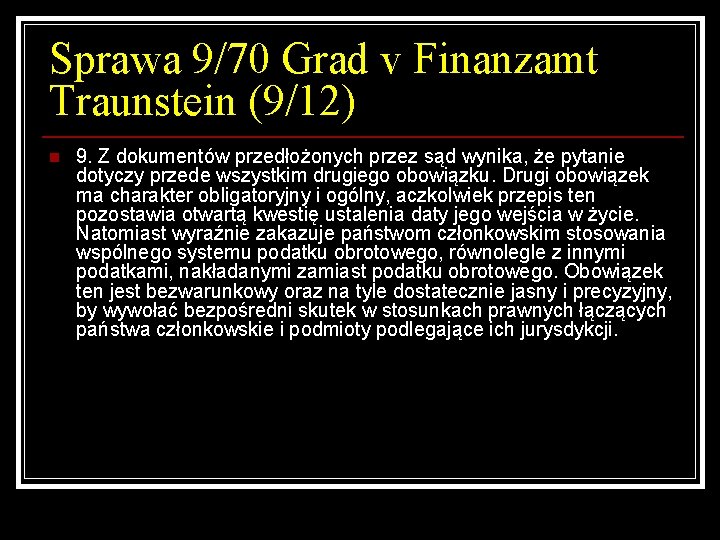 Sprawa 9/70 Grad v Finanzamt Traunstein (9/12)

9. Z dokumentów przedłożonych przez sąd wynika, że pytanie dotyczy przede wszystkim drugiego obowiązku. Drugi obowiązek ma charakter obligatoryjny i ogólny, aczkolwiek przepis ten pozostawia otwartą kwestię ustalenia daty jego wejścia w życie. Natomiast wyraźnie zakazuje państwom członkowskim stosowania wspólnego systemu podatku obrotowego, równolegle z innymi podatkami, nakładanymi zamiast podatku obrotowego. Obowiązek ten jest bezwarunkowy oraz na tyle dostatecznie jasny i precyzyjny, by wywołać bezpośredni skutek w stosunkach prawnych łączących państwa członkowskie i podmioty podlegające ich jurysdykcji.